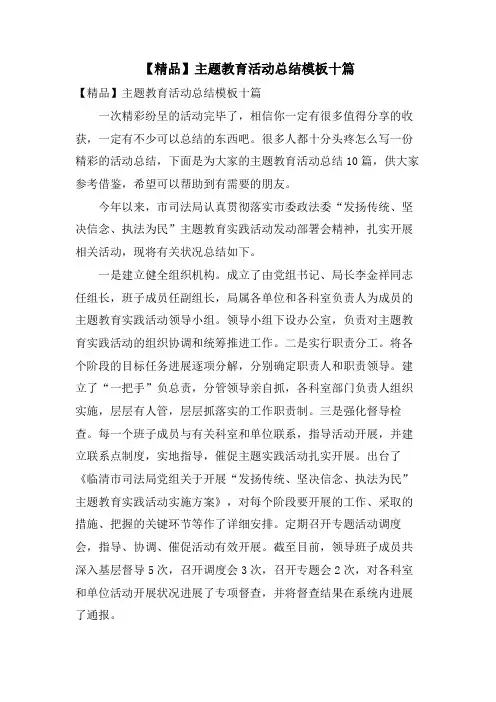 【精品】主题教育活动总结模板十篇

【精品】主题教育活动总结模板十篇

一次精彩纷呈的活动完毕了，相信你一定有很多值得分享的收获，一定有不少可以总结的东西吧。很多人都十分头疼怎么写一份精彩的活动总结，下面是为大家的主题教育活动总结10篇，供大家参考借鉴，希望可以帮助到有需要的朋友。

今年以来，市司法局认真贯彻落实市委政法委“发扬传统、坚决信念、执法为民”主题教育实践活动发动部署会精神，扎实开展相关活动，现将有关状况总结如下。

一是建立健全组织机构。成立了由党组书记、局长李金祥同志任组长，班子成员任副组长，局属各单位和各科室负责人为成员的主题教育实践活动领导小组。领导小组下设办公室，负责对主题教育实践活动的组织协调和统筹推进工作。二是实行职责分工。将各个阶段的目标任务进展逐项分解，分别确定职责人和职责领导。建立了“一把手”负总责，分管领导亲自抓，各科室部门负责人组织实施，层层有人管，层层抓落实的工作职责制。三是强化督导检查。每一个班子成员与有关科室和单位联系，指导活动开展，并建立联系点制度，实地指导，催促主题实践活动扎实开展。出台了《临清市司法局党组关于开展“发扬传统、坚决信念、执法为民”主题教育实践活动实施方案》，对每个阶段要开展的工作、采取的措施、把握的关键环节等作了详细安排。定期召开专题活动调度会，指导、协调、催促活动有效开展。截至目前，领导班子成员共深入基层督导5次，召开调度会3次，召开专题会2次，对各科室和单位活动开展状况进展了专项督查，并将督查结果在系统内进展了通报。